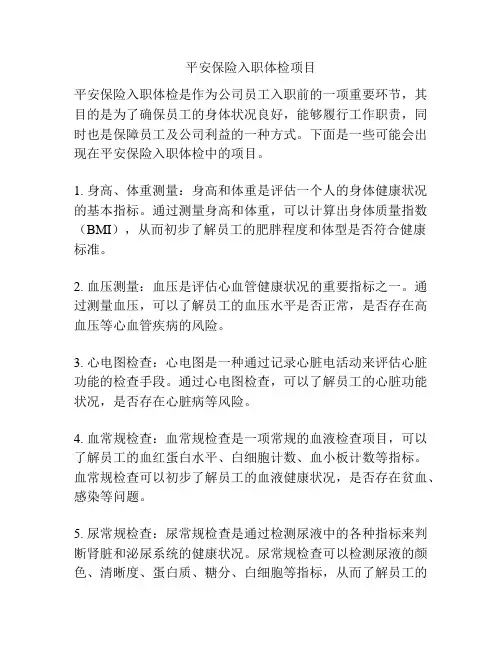 平安保险入职体检项目

平安保险入职体检是作为公司员工入职前的一项重要环节，其目的是为了确保员工的身体状况良好，能够履行工作职责，同时也是保障员工及公司利益的一种方式。下面是一些可能会出现在平安保险入职体检中的项目。

1. 身高、体重测量：身高和体重是评估一个人的身体健康状况的基本指标。通过测量身高和体重，可以计算出身体质量指数（BMI），从而初步了解员工的肥胖程度和体型是否符合健康标准。

2. 血压测量：血压是评估心血管健康状况的重要指标之一。通过测量血压，可以了解员工的血压水平是否正常，是否存在高血压等心血管疾病的风险。

3. 心电图检查：心电图是一种通过记录心脏电活动来评估心脏功能的检查手段。通过心电图检查，可以了解员工的心脏功能状况，是否存在心脏病等风险。

4. 血常规检查：血常规检查是一项常规的血液检查项目，可以了解员工的血红蛋白水平、白细胞计数、血小板计数等指标。血常规检查可以初步了解员工的血液健康状况，是否存在贫血、感染等问题。

5. 尿常规检查：尿常规检查是通过检测尿液中的各种指标来判断肾脏和泌尿系统的健康状况。尿常规检查可以检测尿液的颜色、清晰度、蛋白质、糖分、白细胞等指标，从而了解员工的